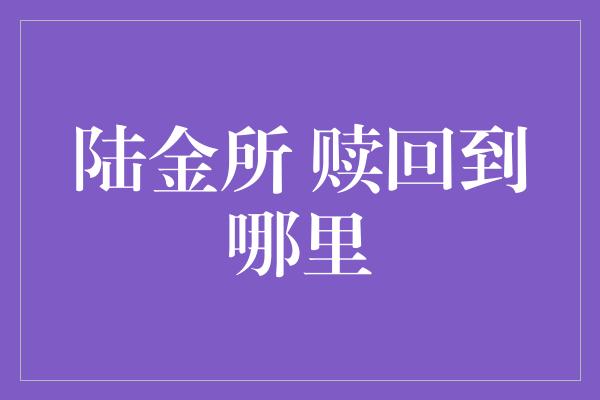 陆金所 赎回到哪里